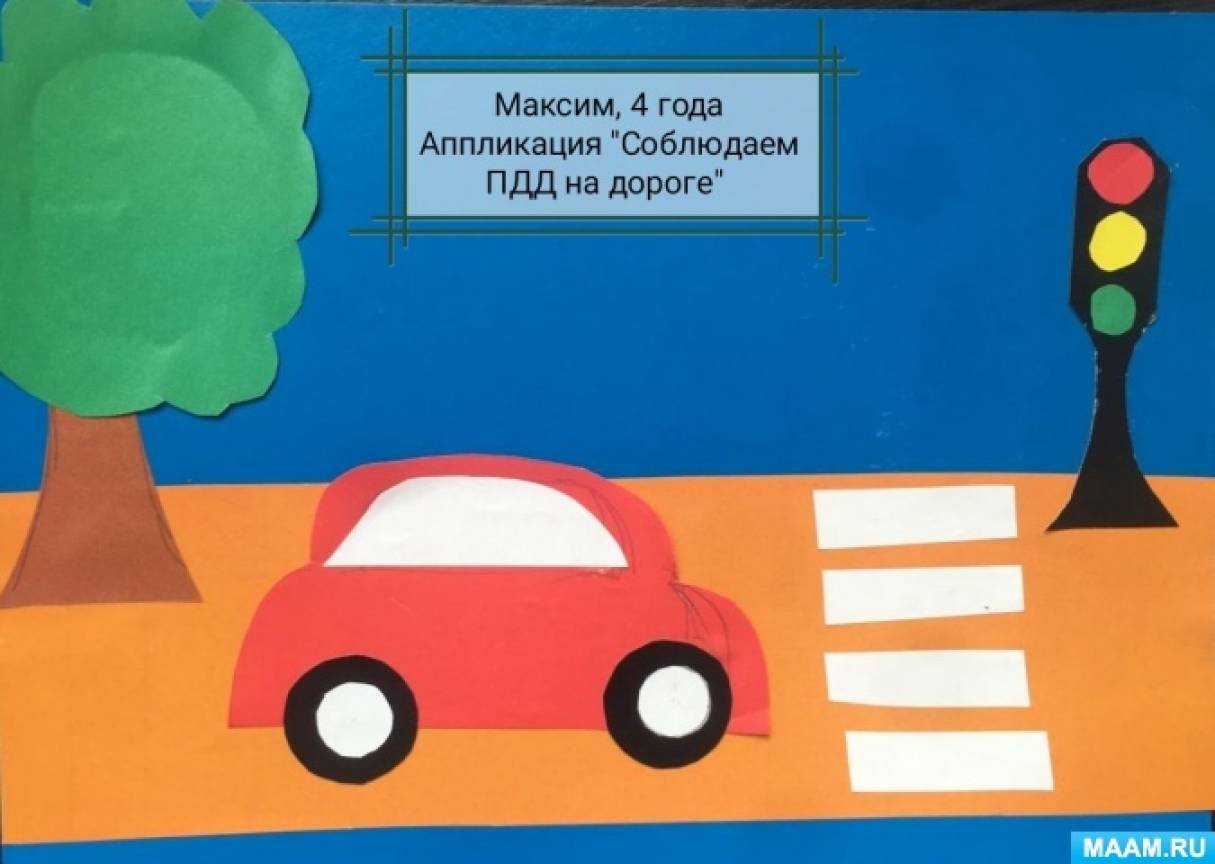 Максим, 4 года
Аппликация "Соблюдаем ПДД на дороге"

MAAM.RU